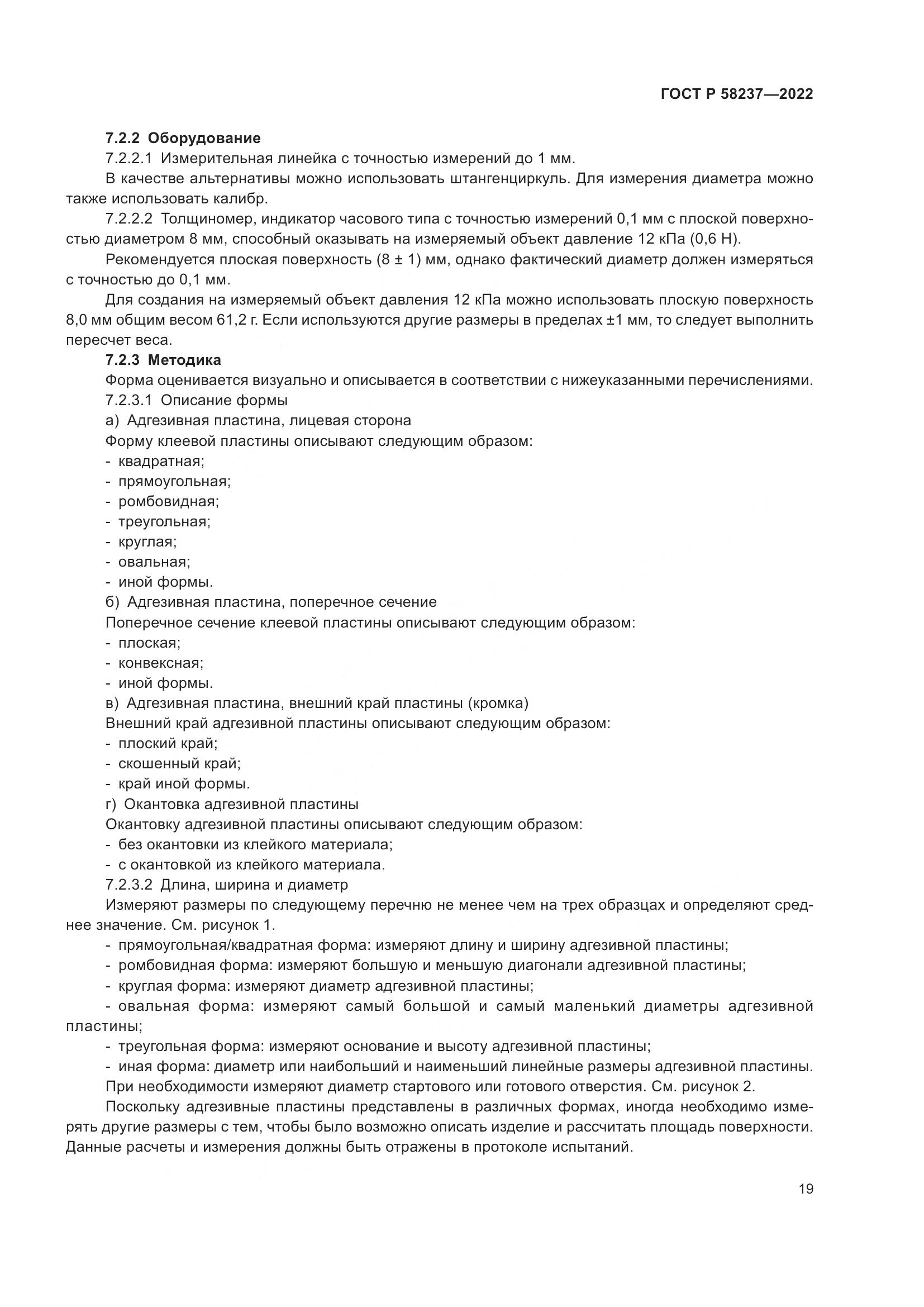 ГОСТ Р 58237—2022

7.2.2 Оборудование

7.2.2.1 Измерительная линейка с точностью измерений до 1 мм.

В качестве альтернативы можно использовать штангенциркуль. Для измерения диаметра можно также использовать калибр.

7.2.2.2 Толщиномер, индикатор часового типа с точностью измерений 0,1 мм с плоской поверхностью диаметром 8 мм, способный оказывать на измеряемый объект давление 12 кПа (0,6 Н).

Рекомендуется плоская поверхность (8 ± 1) мм, однако фактический диаметр должен измеряться с точностью до 0,1 мм.

Для создания на измеряемый объект давления 12 кПа можно использовать плоскую поверхность 8,0 мм общим весом 61,2 г. Если используются другие размеры в пределах ±1 мм, то следует выполнить пересчет веса.

7.2.3 Методика

Форма оценивается визуально и описывается в соответствии с нижеуказанными перечислениями.

7.2.3.1 Описание формы

а) Адгезивная пластина, лицевая сторона

Форму клеевой пластины описывают следующим образом:

- квадратная;
- прямоугольная;
- ромбовидная;
- треугольная;
- круглая;
- овальная;
- иной формы.

б) Адгезивная пластина, поперечное сечение

Поперечное сечение клеевой пластины описывают следующим образом:

- плоская;
- конвексная;
- иной формы.

в) Адгезивная пластина, внешний край пластины (кромка)

Внешний край адгезивной пластины описывают следующим образом:

- плоский край;
- скошенный край;
- край иной формы.

г) Окантовка адгезивной пластины

Окантовку адгезивной пластины описывают следующим образом:

- без окантовки из клейкого материала;
- с окантовкой из клейкого материала.

7.2.3.2 Длина, ширина и диаметр

Измеряют размеры по следующему перечню не менее чем на трех образцах и определяют среднее значение. См. рисунок 1.

- прямоугольная/квадратная форма: измеряют длину и ширину адгезивной пластины;
- ромбовидная форма: измеряют большую и меньшую диагонали адгезивной пластины;
- круглая форма: измеряют диаметр адгезивной пластины;
- овальная форма: измеряют самый большой и самый маленький диаметры адгезивной пластины;
- треугольная форма: измеряют основание и высоту адгезивной пластины;
- иная форма: диаметр или наибольший и наименьший линейные размеры адгезивной пластины.

При необходимости измеряют диаметр стартового или готового отверстия. См. рисунок 2.

Поскольку адгезивные пластины представлены в различных формах, иногда необходимо измерять другие размеры с тем, чтобы было возможно описать изделие и рассчитать площадь поверхности. Данные расчеты и измерения должны быть отражены в протоколе испытаний.

19